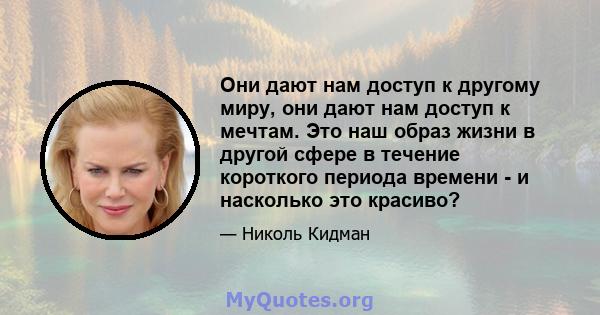 Они дают нам доступ к другому миру, они дают нам доступ к мечтам. Это наш образ жизни в другой сфере в течение короткого периода времени - и насколько это красиво?

— Николь Кидман

MyQuotes.org